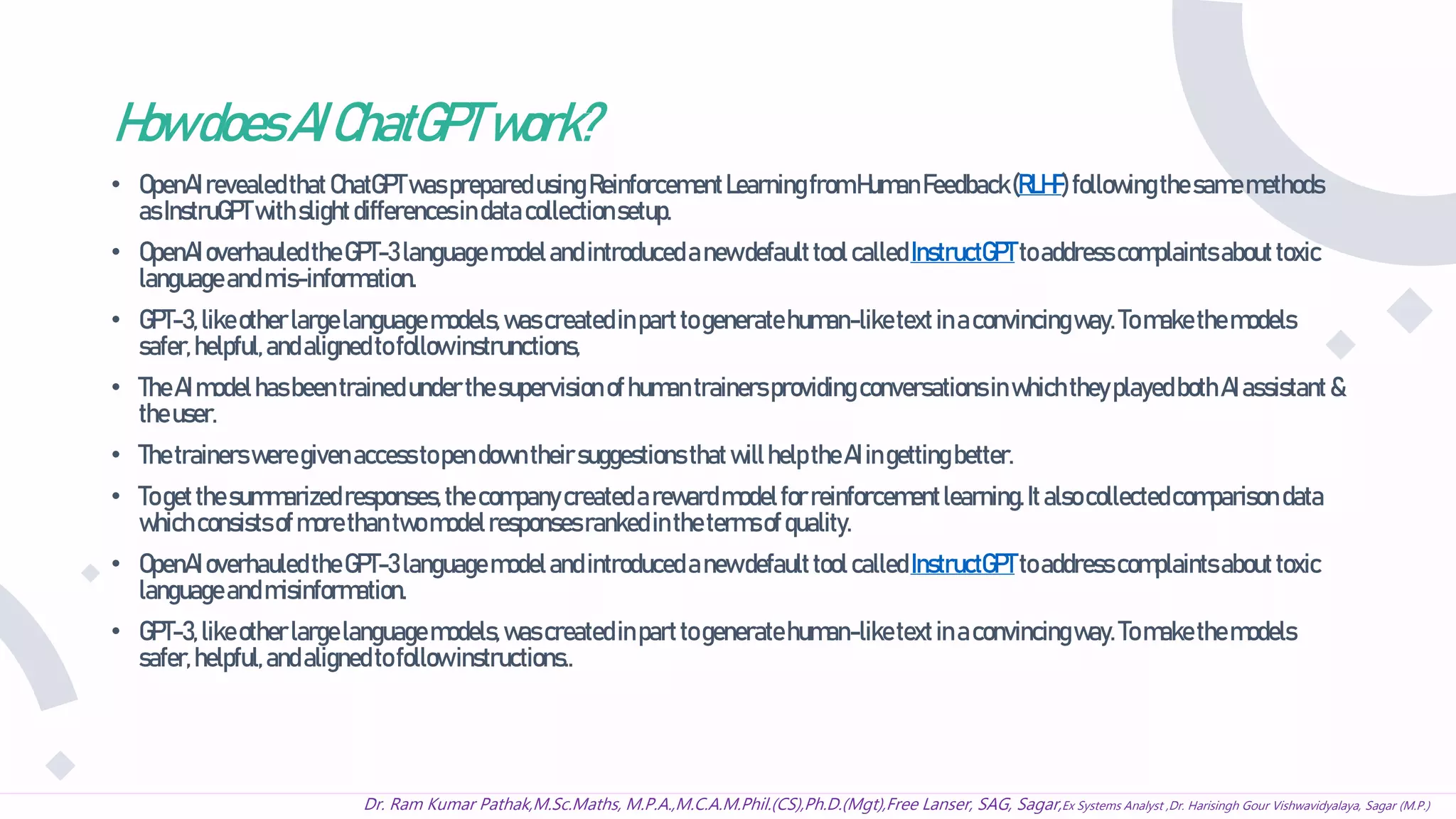 How does AI ChatGPT work?

• OpenAI revealed that ChatGPT was prepared using Reinforcement Learning from Human Feedback (RLHF) following the same methods as InstruGPT with slight differences in data collection setup.

• OpenAI overhauled the GPT-3 language model and introduced a new default tool called InstructGPT to address complaints about toxic language and mis-information.

• GPT-3, like other large language models, was created in part to generate human-like text in a convincing way. To make the models safer, helpful, and aligned to follow instrunctions,

• The AI model has been trained under the supervision of human trainers providing conversations in which they played both AI assistant & the user.

• The trainers were given access to pen down their suggestions that will help the AI in getting better.

• To get the summarized responses, the company created a reward model for reinforcement learning. It also collected comparison data which consists of more than two model responses ranked in the terms of quality.

• OpenAI overhauled the GPT-3 language model and introduced a new default tool called InstructGPT to address complaints about toxic language and misinformation.

• GPT-3, like other large language models, was created in part to generate human-like text in a convincing way. To make the models safer, helpful, and aligned to follow instructions..

Dr. Ram Kumar Pathak,M.Sc.Maths, M.P.A.,M.C.A.M.Phil.(CS),Ph.D.(Mgt),Free Lanser, SAG, Sagar,Ex Systems Analyst ,Dr. Harisingh Gour Vishwavidyalaya, Sagar (M.P.)